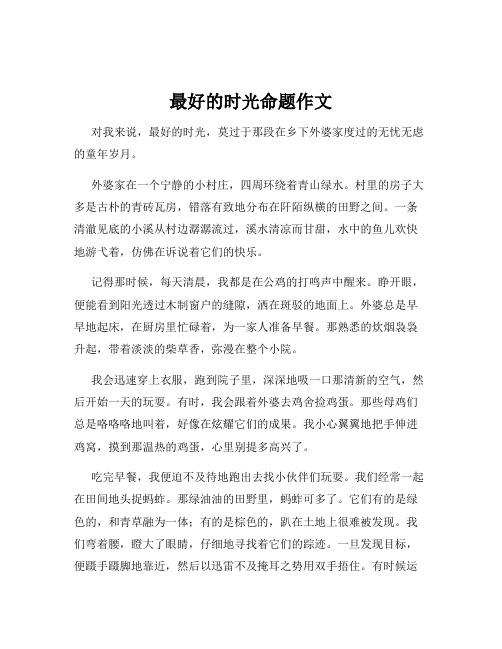 最好的时光命题作文

对我来说，最好的时光，莫过于那段在乡下外婆家度过的无忧无虑的童年岁月。

外婆家在一个宁静的小村庄，四周环绕着青山绿水。村里的房子大多是古朴的青砖瓦房，错落有致地分布在阡陌纵横的田野之间。一条清澈见底的小溪从村边潺潺流过，溪水清凉而甘甜，水中的鱼儿欢快地游弋着，仿佛在诉说着它们的快乐。

记得那时候，每天清晨，我都是在公鸡的打鸣声中醒来。睁开眼，便能看到阳光透过木制窗户的缝隙，洒在斑驳的地面上。外婆总是早早地起床，在厨房里忙碌着，为一家人准备早餐。那熟悉的炊烟袅袅升起，带着淡淡的柴草香，弥漫在整个小院。

我会迅速穿上衣服，跑到院子里，深深地吸一口那清新的空气，然后开始一天的玩耍。有时，我会跟着外婆去鸡舍捡鸡蛋。那些母鸡们总是咯咯咯地叫着，好像在炫耀它们的成果。我小心翼翼地把手伸进鸡窝，摸到那温热的鸡蛋，心里别提多高兴了。

吃完早餐，我便迫不及待地跑出去找小伙伴们玩耍。我们经常一起在田间地头捉蚂蚱。那绿油油的田野里，蚂蚱可多了。它们有的是绿色的，和青草融为一体；有的是棕色的，趴在土地上很难被发现。我们弯着腰，瞪大了眼睛，仔细地寻找着它们的踪迹。一旦发现目标，便蹑手蹑脚地靠近，然后以迅雷不及掩耳之势用双手捂住。有时候运